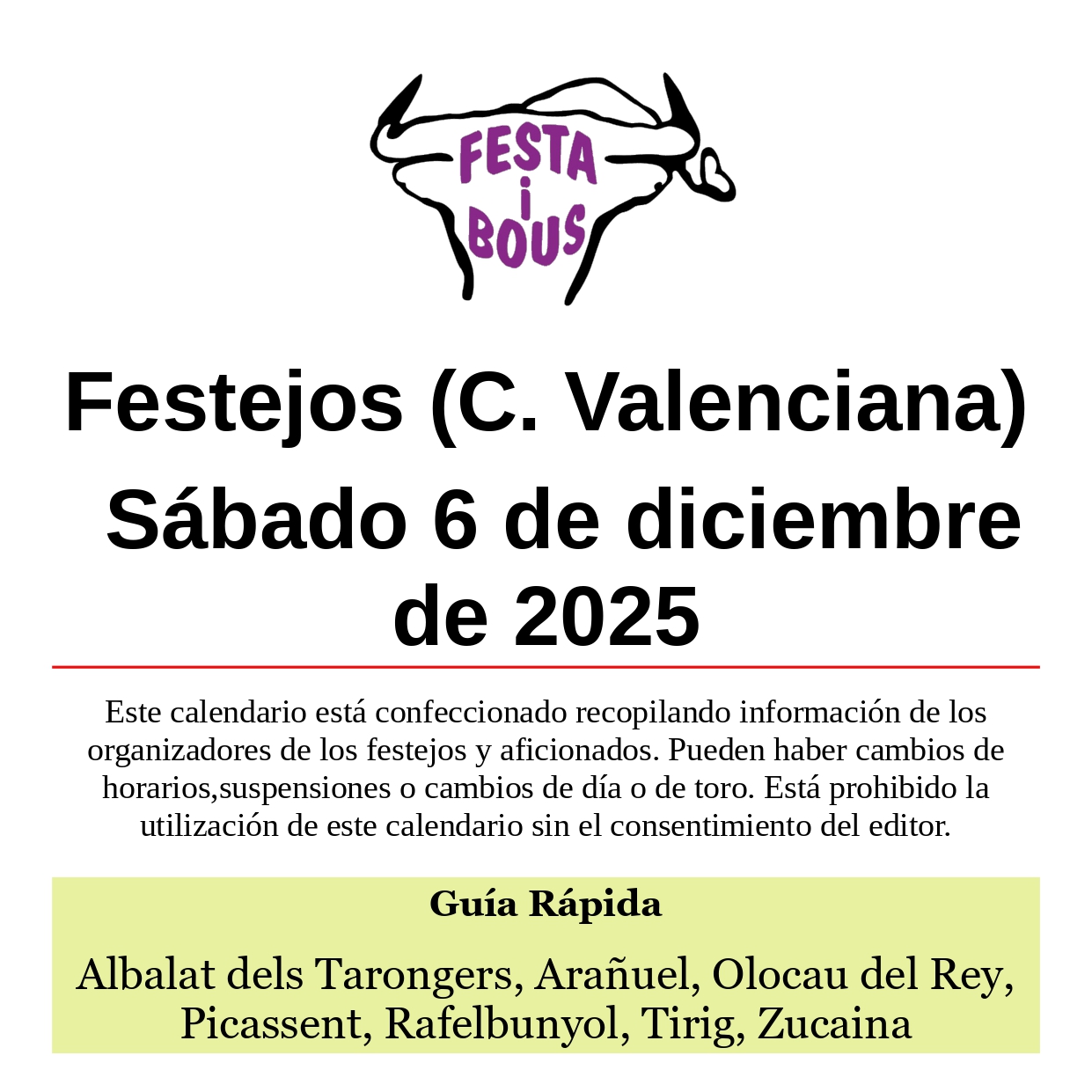 FESTA
i
BOUS

Festejos (C. Valenciana)

Sábado 6 de diciembre de 2025

Este calendario está confeccionado recopilando información de los organizadores de los festejos y aficionados. Pueden haber cambios de horarios,suspensiones o cambios de día o de toro. Está prohibido la utilización de este calendario sin el consentimiento del editor.

Guía Rápida

Albalat dels Tarongers, Arañuel, Olocau del Rey, Picassent, Rafelbunyol, Tirig, Zucaina